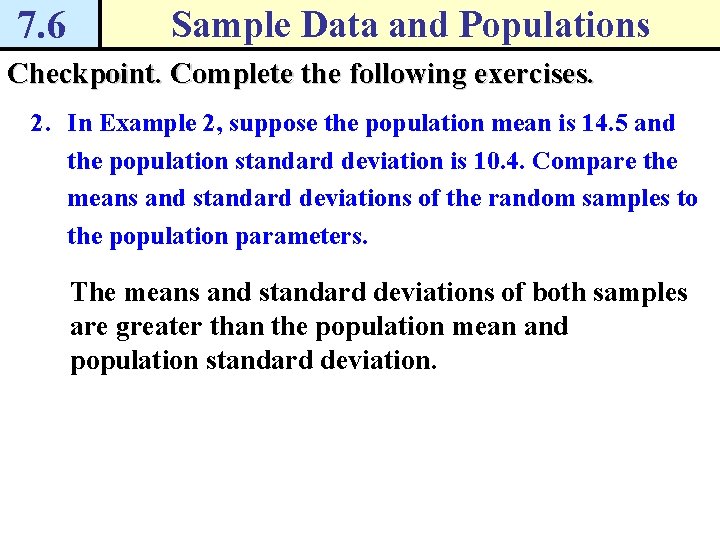 7.6 Sample Data and Populations

Checkpoint. Complete the following exercises.

2. In Example 2, suppose the population mean is 14.5 and the population standard deviation is 10.4. Compare the means and standard deviations of the random samples to the population parameters.

The means and standard deviations of both samples are greater than the population mean and population standard deviation.